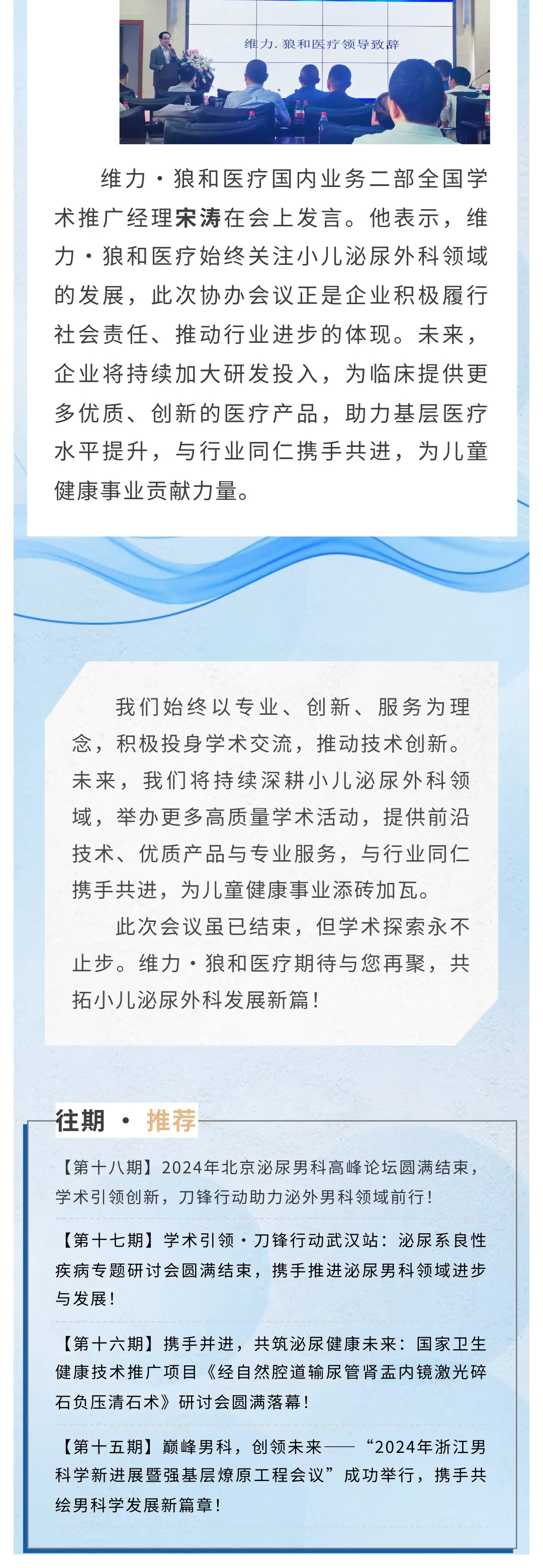 维力.狼和医疗领导致辞

维力·狼和医疗国内业务二部全国学术推广经理宋涛在会上发言。他表示，维力·狼和医疗始终关注小儿泌尿外科领域的发展，此次协办会议正是企业积极履行社会责任、推动行业进步的体现。未来，企业将持续加大研发投入，为临床提供更多优质、创新的医疗产品，助力基层医疗水平提升，与行业同仁携手共进，为儿童健康事业贡献力量。

我们始终以专业、创新、服务为理念，积极投身学术交流，推动技术创新。未来，我们将持续深耕小儿泌尿外科领域，举办更多高质量学术活动，提供前沿技术、优质产品与专业服务，与行业同仁携手共进，为儿童健康事业添砖加瓦。

此次会议虽已结束，但学术探索永不止步。维力·狼和医疗期待与您再聚，共拓小儿泌尿外科发展新篇！

往期 · 推荐

【第十八期】2024年北京泌尿男科高峰论坛圆满结束，学术引领创新，刀锋行动助力泌外男科领域前行！

【第十七期】学术引领·刀锋行动武汉站：泌尿系良性疾病专题研讨会圆满结束，携手推进泌尿男科领域进步与发展！

【第十六期】携手并进，共筑泌尿健康未来：国家卫生健康技术推广项目《经自然腔道输尿管肾盂内镜激光碎石负压清石术》研讨会圆满落幕！

【第十五期】巅峰男科，创领未来——“2024年浙江男科学新进展暨强基层燎原工程会议”成功举行，携手共绘男科学发展新篇章！